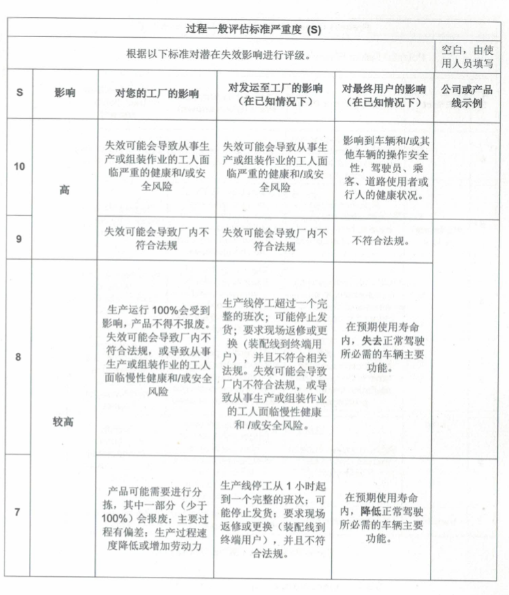 过程一般评估标准严重度 (S)

根据以下标准对潜在失效影响进行评级。

空白，由使用人员填写

| S | 影响 | 对您的工厂的影响 | 对发运至工厂的影响（在已知情况下） | 对最终用户的影响（在已知情况下） | 公司或产品线示例 |
|---|---|---|---|---|---|
| 10 | 高 | 失效可能会导致从事生产或组装作业的工人面临严重的健康和/或安全风险 | 失效可能会导致从事生产或组装作业的工人面临严重的健康和/或安全风险 | 影响到车辆和/或其他车辆的操作安全性，驾驶员、乘客、道路使用者或行人的健康状况。 | |
| 9 | 高 | 失效可能会导致厂内不符合法规 | 失效可能会导致厂内不符合法规 | 不符合法规。 | |
| 8 | 较高 | 生产运行 100%会受到影响，产品不得不报废。失效可能会导致厂内不符合法规，或导致从事生产或组装作业的工人面临慢性健康和/或安全风险 | 生产线停工超过一个完整的班次；可能停止发货；要求现场返修或更换（装配线到终端用户），并且不符合相关法规。失效可能会导致厂内不符合法规，或导致从事生产或组装作业的工人面临慢性健康和 /或安全风险。 | 在预期使用寿命内，失去正常驾驶所必需的车辆主要功能。 | |
| 7 | 较高 | 产品可能需要进行分拣，其中一部分（少于100%）会报废；主要过程有偏差；生产过程速度降低或增加劳动力 | 生产线停工从 1 小时起到一个完整的班次；可能停止发货；要求现场返修或更换（装配线到终端用户），并且不符合法规。 | 在预期使用寿命内，降低正常驾驶所必需的车辆主要功能。 | |